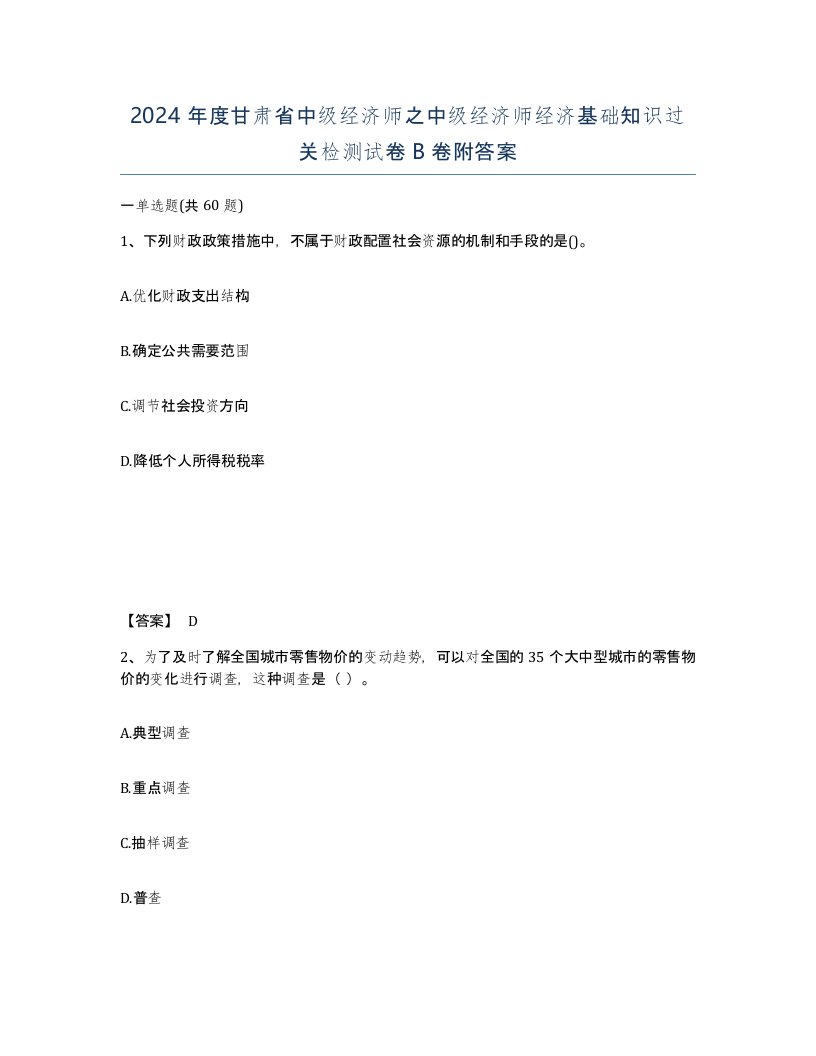 2024 年度甘肃省中级经济师之中级经济师经济基础知识过关检测试卷 B 卷附答案

一单选题(共 60 题)

1、下列财政政策措施中，不属于财政配置社会资源的机制和手段的是()。

A.优化财政支出结构

B.确定公共需要范围

C.调节社会投资方向

D.降低个人所得税税率

【答案】 D

2、为了及时了解全国城市零售物价的变动趋势，可以对全国的 35 个大中型城市的零售物价的变化进行调查，这种调查是（ ）。

A.典型调查

B.重点调查

C.抽样调查

D.普查